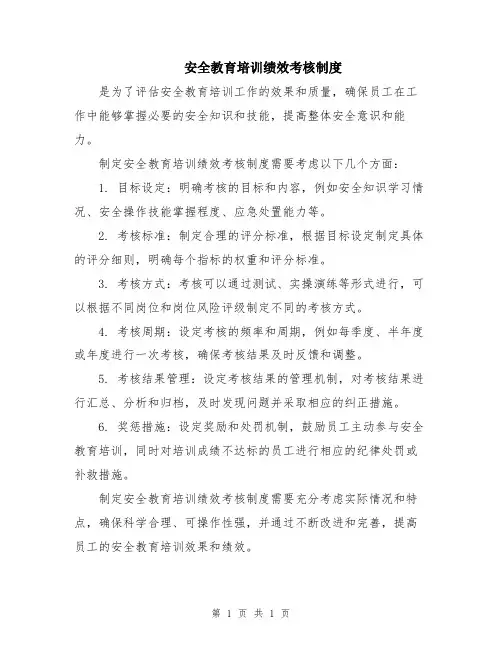 安全教育培训绩效考核制度

是为了评估安全教育培训工作的效果和质量，确保员工在工作中能够掌握必要的安全知识和技能，提高整体安全意识和能力。

制定安全教育培训绩效考核制度需要考虑以下几个方面：

1. 目标设定：明确考核的目标和内容，例如安全知识学习情况、安全操作技能掌握程度、应急处置能力等。

2. 考核标准：制定合理的评分标准，根据目标设定制定具体的评分细则，明确每个指标的权重和评分标准。

3. 考核方式：考核可以通过测试、实操演练等形式进行，可以根据不同岗位和岗位风险评级制定不同的考核方式。

4. 考核周期：设定考核的频率和周期，例如每季度、半年度或年度进行一次考核，确保考核结果及时反馈和调整。

5. 考核结果管理：设定考核结果的管理机制，对考核结果进行汇总、分析和归档，及时发现问题并采取相应的纠正措施。

6. 奖惩措施：设定奖励和处罚机制，鼓励员工主动参与安全教育培训，同时对培训成绩不达标的员工进行相应的纪律处罚或补救措施。

制定安全教育培训绩效考核制度需要充分考虑实际情况和特点，确保科学合理、可操作性强，并通过不断改进和完善，提高员工的安全教育培训效果和绩效。

第 1 页 共 1 页